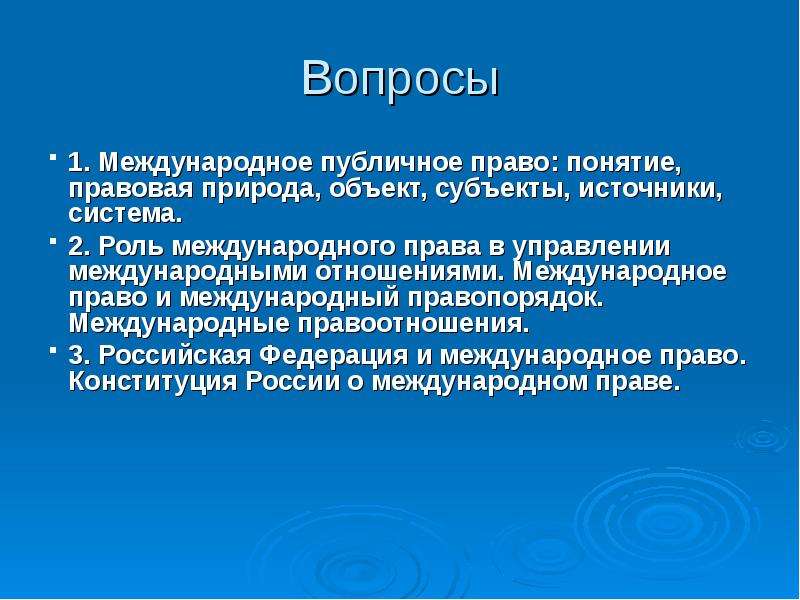 Вопросы

1. Международное публичное право: понятие, правовая природа, объект, субъекты, источники, система.

2. Роль международного права в управлении международными отношениями. Международное право и международный правопорядок. Международные правоотношения.

3. Российская Федерация и международное право. Конституция России о международном праве.